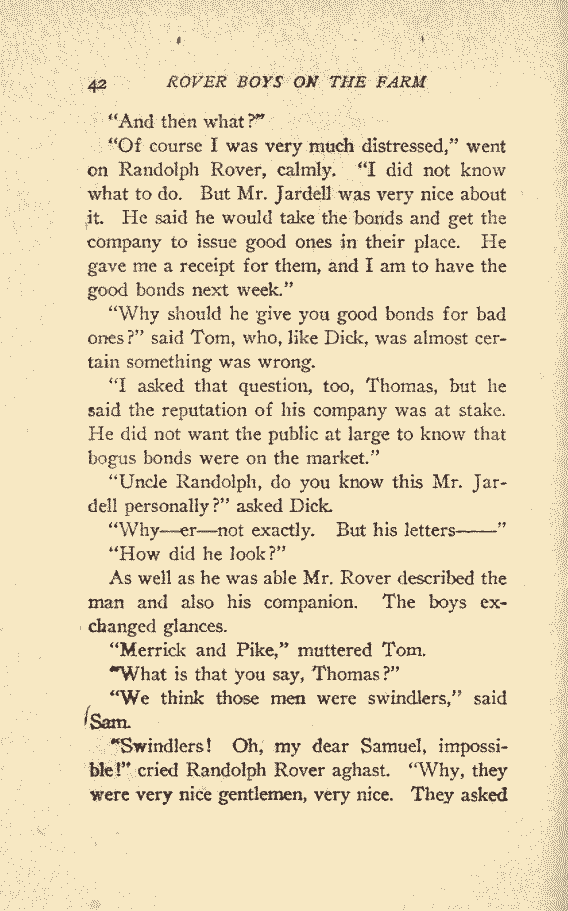 42 ROVER BOYS ON THE FARM

"And then what?"

"Of course I was very much distressed," went on Randolph Rover, calmly. "I did not know what to do. But Mr. Jardell was very nice about it. He said he would take the bonds and get the company to issue good ones in their place. He gave me a receipt for them, and I am to have the good bonds next week."

"Why should he give you good bonds for bad ones?" said Tom, who, like Dick, was almost certain something was wrong.

"I asked that question, too, Thomas, but he said the reputation of his company was at stake. He did not want the public at large to know that bogus bonds were on the market."

"Uncle Randolph, do you know this Mr. Jardell personally?" asked Dick.

"Why—er—not exactly. But his letters——"

"How did he look?"

As well as he was able Mr. Rover described the man and also his companion. The boys exchanged glances.

"Merrick and Pike," muttered Tom.

"What is that you say, Thomas?"

"We think those men were swindlers," said Sam.

"Swindlers! Oh, my dear Samuel, impossible!" cried Randolph Rover aghast. "Why, they were very nice gentlemen, very nice. They asked